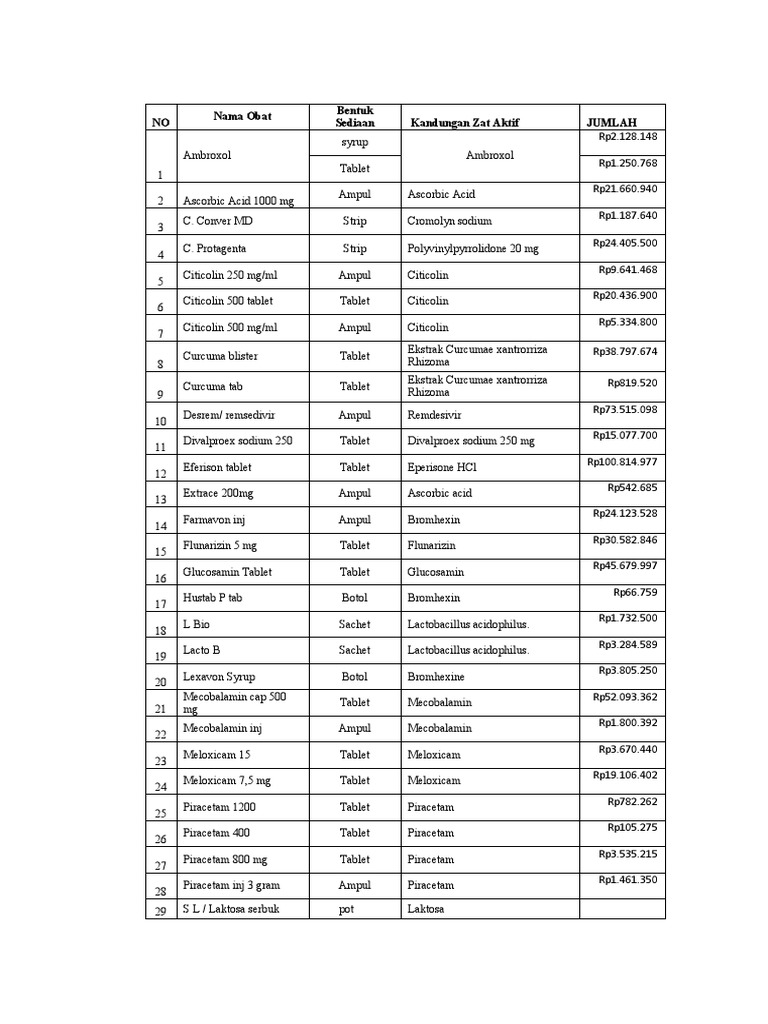 | NO | Nama Obat | Bentuk Sediaan | Kandungan Zat Aktif | JUMLAH |
|---|---|---|---|---|
| 1 | Ambroxol | syrup | Ambroxol | Rp2.128.148 |
| | | Tablet | | Rp1.250.768 |
| 2 | Ascorbic Acid 1000 mg | Ampul | Ascorbic Acid | Rp21.660.940 |
| 3 | C. Conver MD | Strip | Cromolyn sodium | Rp1.187.640 |
| 4 | C. Protagenta | Strip | Polyvinylpyrrolidone 20 mg | Rp24.405.500 |
| 5 | Citicolin 250 mg/ml | Ampul | Citicolin | Rp9.641.468 |
| 6 | Citicolin 500 tablet | Tablet | Citicolin | Rp20.436.900 |
| 7 | Citicolin 500 mg/ml | Ampul | Citicolin | Rp5.334.800 |
| 8 | Curcuma blister | Tablet | Ekstrak Curcumae xantrorriza Rhizoma | Rp38.797.674 |
| 9 | Curcuma tab | Tablet | Ekstrak Curcumae xantrorriza Rhizoma | Rp819.520 |
| 10 | Desrem/ remsedivir | Ampul | Remdesivir | Rp73.515.098 |
| 11 | Divalproex sodium 250 | Tablet | Divalproex sodium 250 mg | Rp15.077.700 |
| 12 | Eferison tablet | Tablet | Eperisone HCl | Rp100.814.977 |
| 13 | Extrace 200mg | Ampul | Ascorbic acid | Rp542.685 |
| 14 | Farmavon inj | Ampul | Bromhexin | Rp24.123.528 |
| 15 | Flunarizin 5 mg | Tablet | Flunarizin | Rp30.582.846 |
| 16 | Glucosamin Tablet | Tablet | Glucosamin | Rp45.679.997 |
| 17 | Hustab P tab | Botol | Bromhexin | Rp66.759 |
| 18 | L Bio | Sachet | Lactobacillus acidophilus. | Rp1.732.500 |
| 19 | Lacto B | Sachet | Lactobacillus acidophilus. | Rp3.284.589 |
| 20 | Lexavon Syrup | Botol | Bromhexine | Rp3.805.250 |
| 21 | Mecobalamin cap 500 mg | Tablet | Mecobalamin | Rp52.093.362 |
| 22 | Mecobalamin inj | Ampul | Mecobalamin | Rp1.800.392 |
| 23 | Meloxicam 15 | Tablet | Meloxicam | Rp3.670.440 |
| 24 | Meloxicam 7,5 mg | Tablet | Meloxicam | Rp19.106.402 |
| 25 | Piracetam 1200 | Tablet | Piracetam | Rp782.262 |
| 26 | Piracetam 400 | Tablet | Piracetam | Rp105.275 |
| 27 | Piracetam 800 mg | Tablet | Piracetam | Rp3.535.215 |
| 28 | Piracetam inj 3 gram | Ampul | Piracetam | Rp1.461.350 |
| 29 | S L / Laktosa serbuk | pot | Laktosa | |